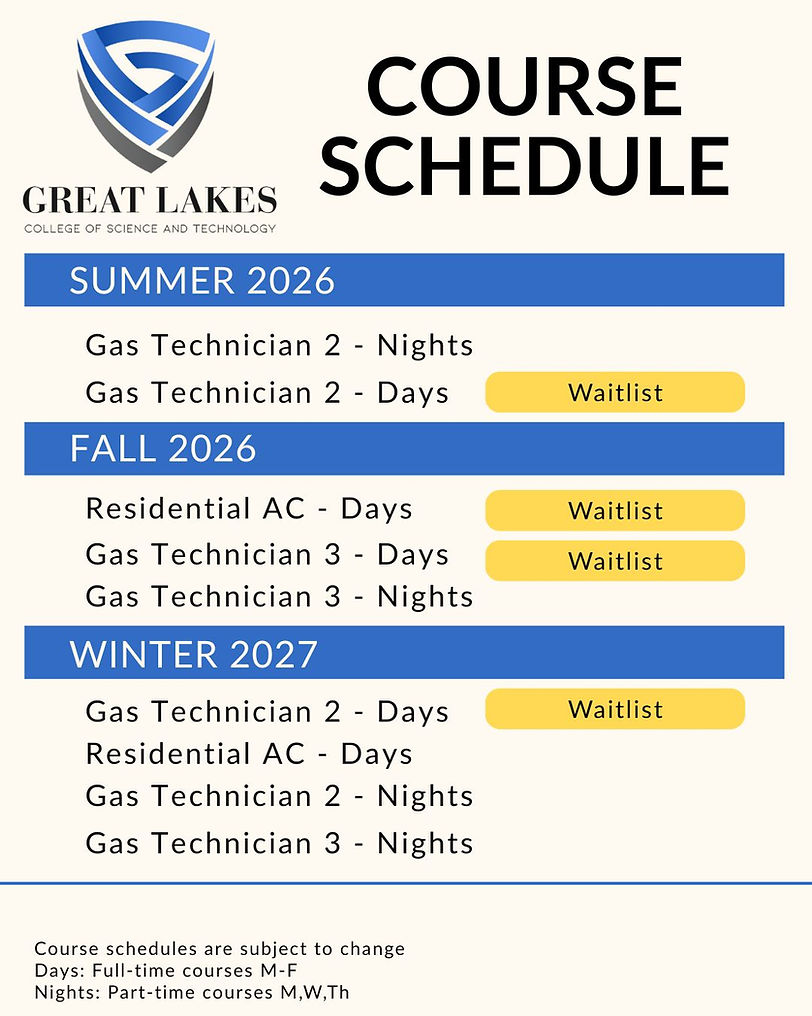 GREAT LAKES
COLLEGE OF SCIENCE AND TECHNOLOGY

COURSE SCHEDULE

SUMMER 2026

Gas Technician 2 - Nights
Gas Technician 2 - Days Waitlist

FALL 2026

Residential AC - Days Waitlist
Gas Technician 3 - Days Waitlist
Gas Technician 3 - Nights

WINTER 2027

Gas Technician 2 - Days Waitlist
Residential AC - Days
Gas Technician 2 - Nights
Gas Technician 3 - Nights

Course schedules are subject to change
Days: Full-time courses M-F
Nights: Part-time courses M,W,Th